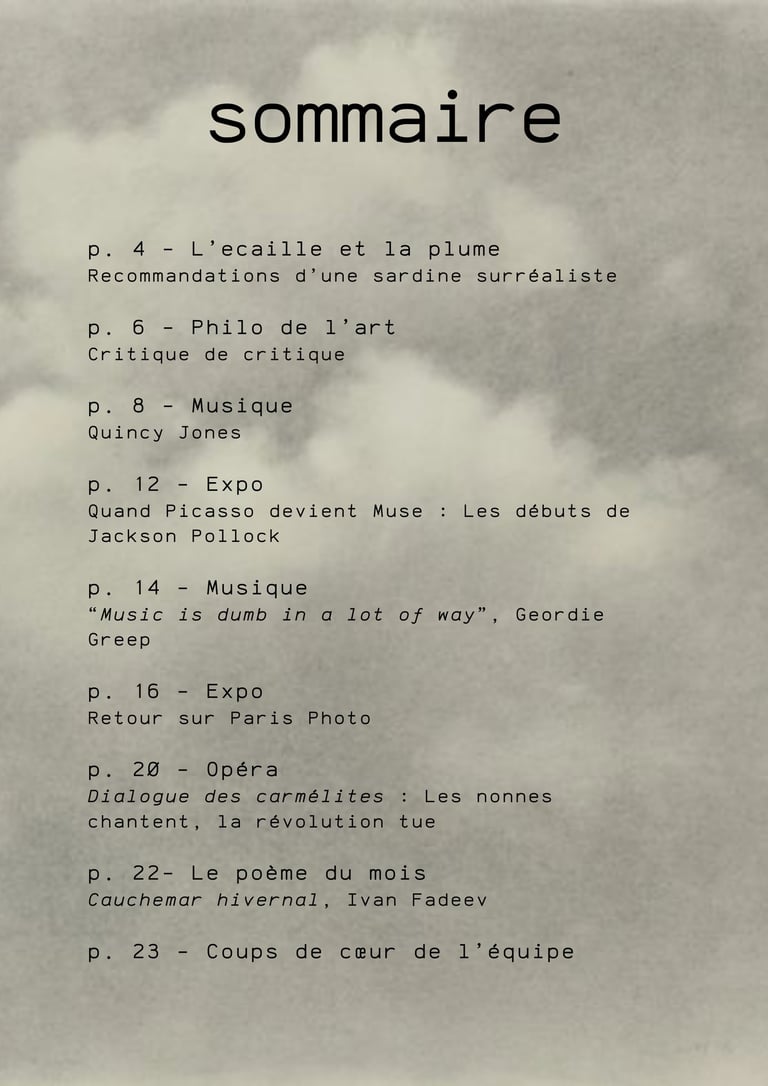 sommaire

p. 4 - L’ecaille et la plume
Recommandations d’une sardine surréaliste

p. 6 - Philo de l’art
Critique de critique

p. 8 - Musique
Quincy Jones

p. 12 - Expo
Quand Picasso devient Muse : Les débuts de Jackson Pollock

p. 14 - Musique
“Music is dumb in a lot of way”, Geordie Greep

p. 16 - Expo
Retour sur Paris Photo

p. 20 - Opéra
Dialogue des carmélites : Les nonnes chantent, la révolution tue

p. 22- Le poème du mois
Cauchemar hivernal, Ivan Fadeev

p. 23 - Coups de cœur de l’équipe